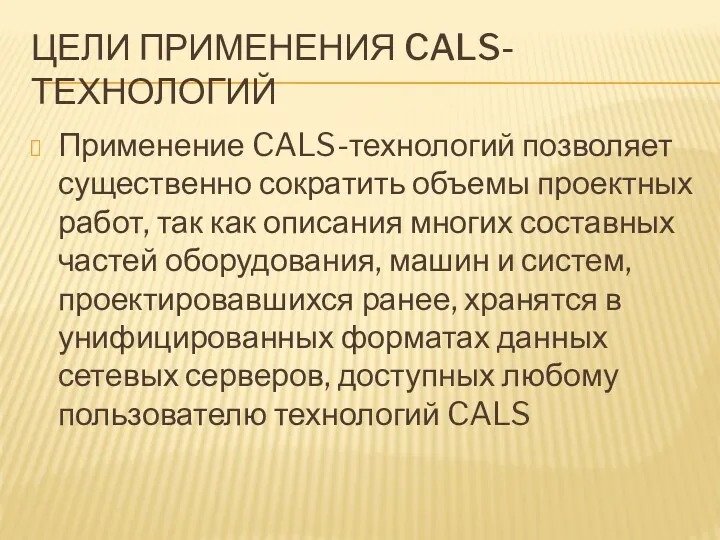 ЦЕЛИ ПРИМЕНЕНИЯ CALS-ТЕХНОЛОГИЙ

Применение CALS-технологий позволяет существенно сократить объемы проектных работ, так как описания многих составных частей оборудования, машин и систем, проектировавшихся ранее, хранятся в унифицированных форматах данных сетевых серверов, доступных любому пользователю технологий CALS